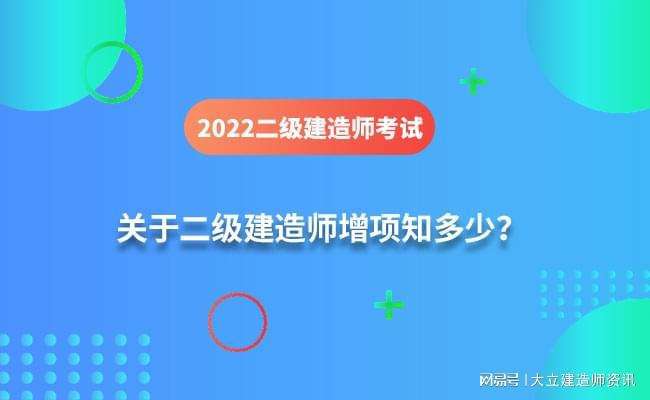 2022二级建造师考试

关于二级建造师增项知多少？

网易号 | 大立建造师资讯